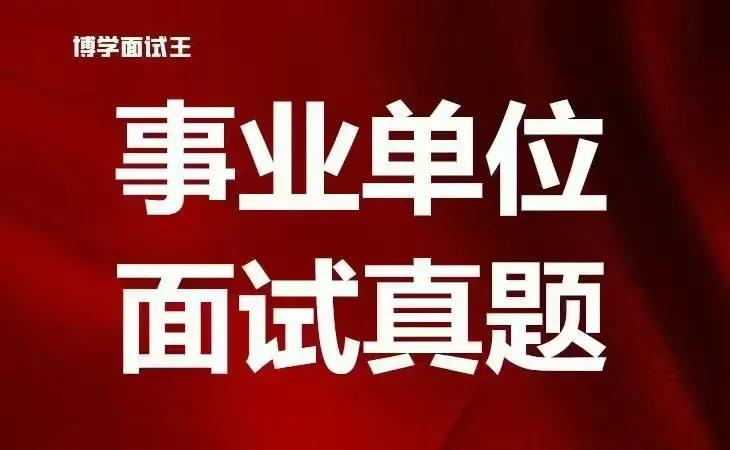 博学面试王

事业单位
面试真题